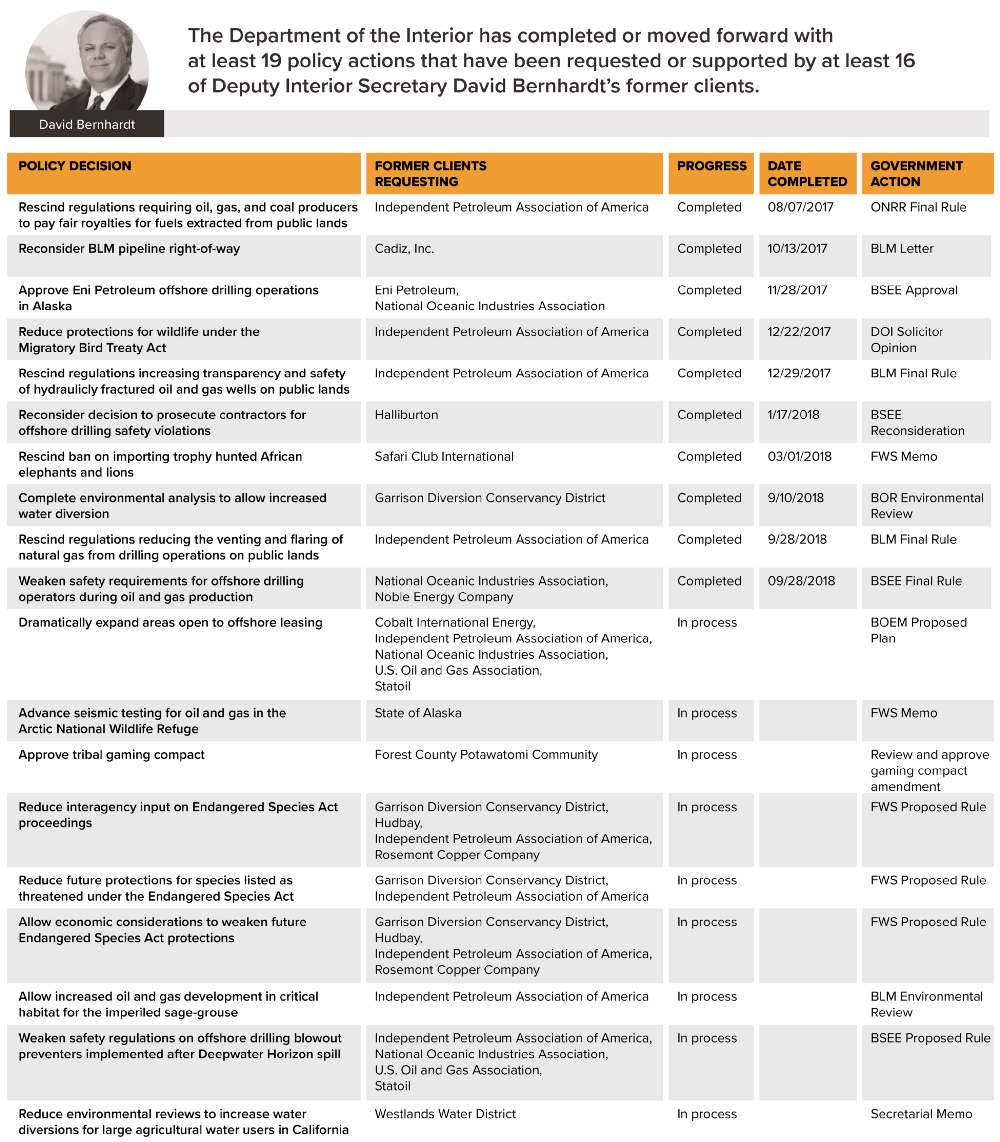 David Bernhardt

The Department of the Interior has completed or moved forward with at least 19 policy actions that have been requested or supported by at least 16 of Deputy Interior Secretary David Bernhardt's former clients.

| POLICY DECISION | FORMER CLIENTS REQUESTING | PROGRESS | DATE COMPLETED | GOVERNMENT ACTION |
|---|---|---|---|---|
| Rescind regulations requiring oil, gas, and coal producers to pay fair royalties for fuels extracted from public lands | Independent Petroleum Association of America | Completed | 08/07/2017 | ONRR Final Rule |
| Reconsider BLM pipeline right-of-way | Cadiz, Inc. | Completed | 10/13/2017 | BLM Letter |
| Approve Eni Petroleum offshore drilling operations in Alaska | Eni Petroleum, National Oceanic Industries Association | Completed | 11/28/2017 | BSEE Approval |
| Reduce protections for wildlife under the Migratory Bird Treaty Act | Independent Petroleum Association of America | Completed | 12/22/2017 | DOI Solicitor Opinion |
| Rescind regulations increasing transparency and safety of hydraulicly fractured oil and gas wells on public lands | Independent Petroleum Association of America | Completed | 12/29/2017 | BLM Final Rule |
| Reconsider decision to prosecute contractors for offshore drilling safety violations | Halliburton | Completed | 1/17/2018 | BSEE Reconsideration |
| Rescind ban on importing trophy hunted African elephants and lions | Safari Club International | Completed | 03/01/2018 | FWS Memo |
| Complete environmental analysis to allow increased water diversion | Garrison Diversion Conservancy District | Completed | 9/10/2018 | BOR Environmental Review |
| Rescind regulations reducing the venting and flaring of natural gas from drilling operations on public lands | Independent Petroleum Association of America | Completed | 9/28/2018 | BLM Final Rule |
| Weaken safety requirements for offshore drilling operators during oil and gas production | National Oceanic Industries Association, Noble Energy Company | Completed | 09/28/2018 | BSEE Final Rule |
| Dramatically expand areas open to offshore leasing | Cobalt International Energy, Independent Petroleum Association of America, National Oceanic Industries Association, U.S. Oil and Gas Association, Statoil | In process | | BOEM Proposed Plan |
| Advance seismic testing for oil and gas in the Arctic National Wildlife Refuge | State of Alaska | In process | | FWS Memo |
| Approve tribal gaming compact | Forest County Potawatomi Community | In process | | Review and approve gaming compact amendment |
| Reduce interagency input on Endangered Species Act proceedings | Garrison Diversion Conservancy District, Hudbay, Independent Petroleum Association of America, Rosemont Copper Company | In process | | FWS Proposed Rule |
| Reduce future protections for species listed as threatened under the Endangered Species Act | Garrison Diversion Conservancy District, Independent Petroleum Association of America | In process | | FWS Proposed Rule |
| Allow economic considerations to weaken future Endangered Species Act protections | Garrison Diversion Conservancy District, Hudbay, Independent Petroleum Association of America, Rosemont Copper Company | In process | | FWS Proposed Rule |
| Allow increased oil and gas development in critical habitat for the imperiled sage-grouse | Independent Petroleum Association of America | In process | | BLM Environmental Review |
| Weaken safety regulations on offshore drilling blowout preventers implemented after Deepwater Horizon spill | Independent Petroleum Association of America, National Oceanic Industries Association, U.S. Oil and Gas Association, Statoil | In process | | BSEE Proposed Rule |
| Reduce environmental reviews to increase water diversions for large agricultural water users in California | Westlands Water District | In process | | Secretarial Memo |